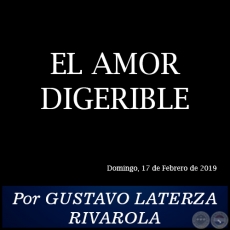 EL AMOR DIGERIBLE

Domingo, 17 de Febrero de 2019

Por GUSTAVO LATERZA RIVAROLA